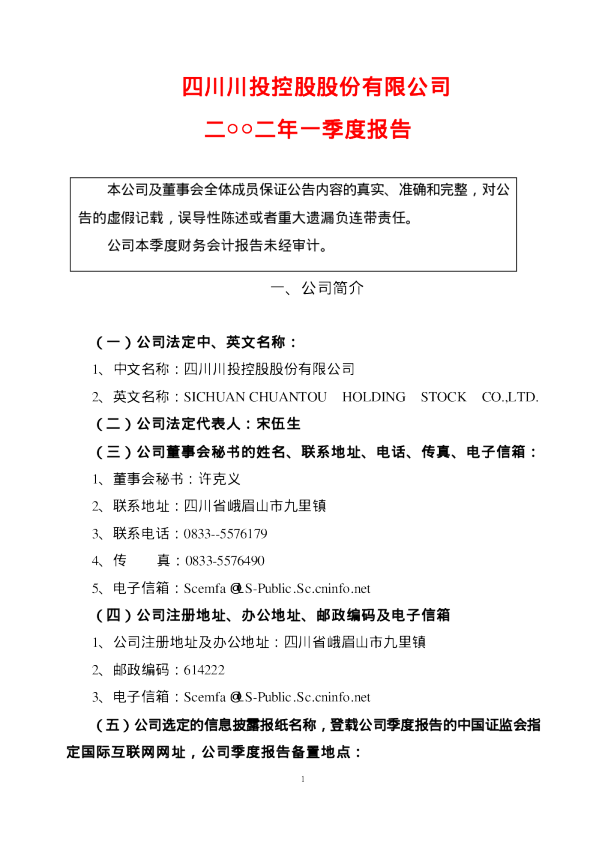 四川川投控股股份有限公司

二○○二年一季度报告

本公司及董事会全体成员保证公告内容的真实、准确和完整，对公告的虚假记载，误导性陈述或者重大遗漏负连带责任。

公司本季度财务会计报告未经审计。

一、公司简介

（一）公司法定中、英文名称：

1、中文名称：四川川投控股股份有限公司

2、英文名称：SICHUAN CHUANTOU HOLDING STOCK CO.,LTD.

（二）公司法定代表人：宋伍生

（三）公司董事会秘书的姓名、联系地址、电话、传真、电子信箱：

1、董事会秘书：许克义

2、联系地址：四川省峨眉山市九里镇

3、联系电话：0833--5576179

4、传　　真：0833-5576490

5、电子信箱：Scemfa @LS-Public.Sc.cninfo.net

（四）公司注册地址、办公地址、邮政编码及电子信箱

1、公司注册地址及办公地址：四川省峨眉山市九里镇

2、邮政编码：614222

3、电子信箱：Scemfa @LS-Public.Sc.cninfo.net

（五）公司选定的信息披露报纸名称，登载公司季度报告的中国证监会指定国际互联网网址，公司季度报告备置地点：

1